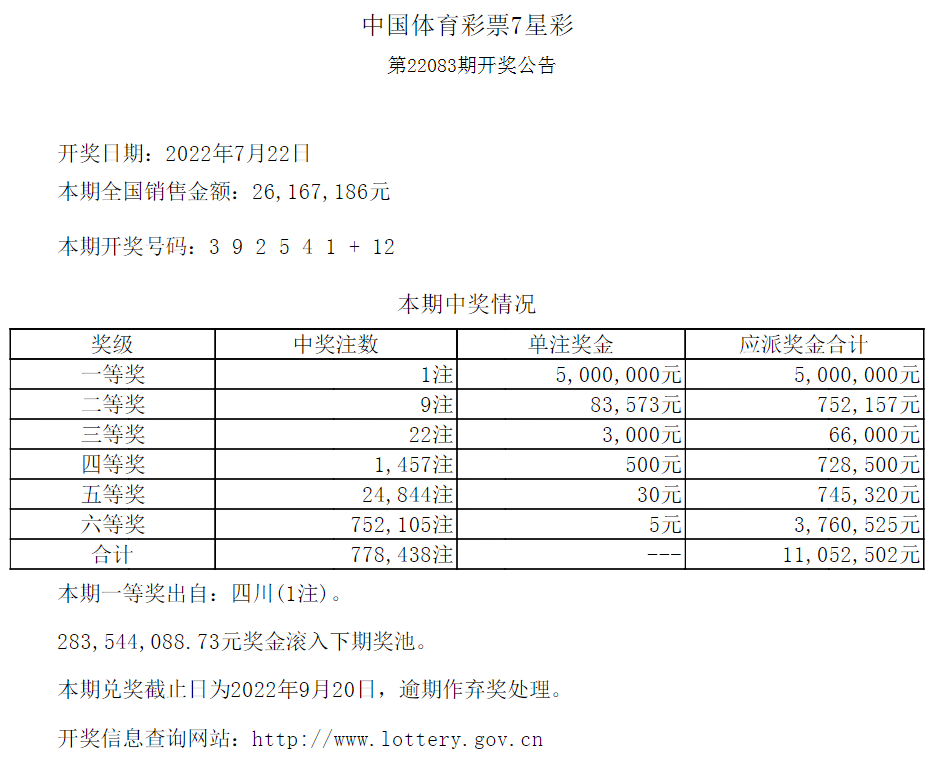 中国体育彩票7星彩

第22083期开奖公告

开奖日期：2022年7月22日

本期全国销售金额：26,167,186元

本期开奖号码：3 9 2 5 4 1 + 12

本期中奖情况

| 奖级 | 中奖注数 | 单注奖金 | 应派奖金合计 |
|---|---|---|---|
| 一等奖 | 1注 | 5,000,000元 | 5,000,000元 |
| 二等奖 | 9注 | 83,573元 | 752,157元 |
| 三等奖 | 22注 | 3,000元 | 66,000元 |
| 四等奖 | 1,457注 | 500元 | 728,500元 |
| 五等奖 | 24,844注 | 30元 | 745,320元 |
| 六等奖 | 752,105注 | 5元 | 3,760,525元 |
| 合计 | 778,438注 | --- | 11,052,502元 |

本期一等奖出自：四川(1注)。

283,544,088.73元奖金滚入下期奖池。

本期兑奖截止日为2022年9月20日，逾期作弃奖处理。

开奖信息查询网站：http://www.lottery.gov.cn